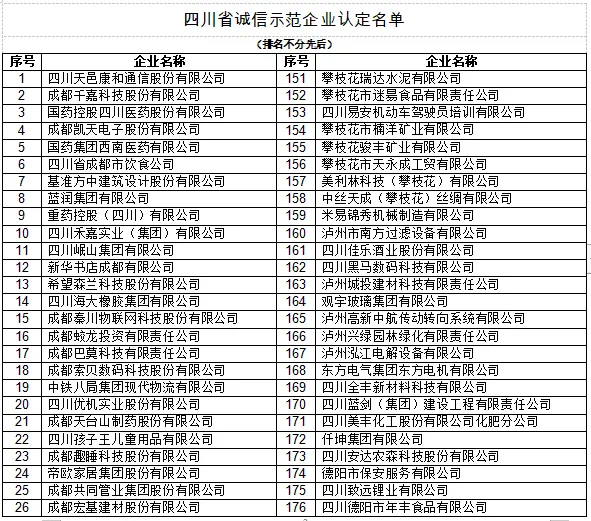 四川省诚信示范企业认定名单

（排名不分先后）

| 序号 | 企业名称 | 序号 | 企业名称 |
|---|---|---|---|
| 1 | 四川天邑康和通信股份有限公司 | 151 | 攀枝花瑞达水泥有限公司 |
| 2 | 成都千嘉科技股份有限公司 | 152 | 攀枝花市迷易食品有限责任公司 |
| 3 | 国药控股四川医药股份有限公司 | 153 | 四川易安机动车驾驶员培训有限公司 |
| 4 | 成都凯天电子股份有限公司 | 154 | 攀枝花市楠洋矿业有限公司 |
| 5 | 国药集团西南医药有限公司 | 155 | 攀枝花骏丰矿业有限公司 |
| 6 | 四川省成都市饮食公司 | 156 | 攀枝花市天永成工贸有限公司 |
| 7 | 基准方中建筑设计股份有限公司 | 157 | 美利林科技（攀枝花）有限公司 |
| 8 | 蓝润集团有限公司 | 158 | 中丝天成（攀枝花）丝绸有限公司 |
| 9 | 重药控股（四川）有限公司 | 159 | 米易锦秀机械制造有限公司 |
| 10 | 四川禾嘉实业（集团）有限公司 | 160 | 泸州市南方过滤设备有限公司 |
| 11 | 四川岷山集团有限公司 | 161 | 四川佳乐酒业股份有限公司 |
| 12 | 新华书店成都有限公司 | 162 | 四川黑马数码科技有限公司 |
| 13 | 希望森兰科技股份有限公司 | 163 | 泸州城投建材科技有限责任公司 |
| 14 | 四川海大橡胶集团有限公司 | 164 | 观宇玻璃集团有限公司 |
| 15 | 成都秦川物联网科技股份有限公司 | 165 | 泸州高新中航传动转向系统有限公司 |
| 16 | 成都蛟龙投资有限责任公司 | 166 | 泸州兴绿园林绿化有限责任公司 |
| 17 | 成都巴莫科技有限责任公司 | 167 | 泸州泓江电解设备有限公司 |
| 18 | 成都索贝数码科技股份有限公司 | 168 | 东方电气集团东方电机有限公司 |
| 19 | 中铁八局集团现代物流有限公司 | 169 | 四川全丰新材料科技有限公司 |
| 20 | 四川优机实业股份有限公司 | 170 | 四川蓝剑（集团）建设工程有限责任公司 |
| 21 | 成都天台山制药股份有限公司 | 171 | 四川美丰化工股份有限公司化肥分公司 |
| 22 | 四川孩子王儿童用品有限公司 | 172 | 仟坤集团有限公司 |
| 23 | 成都趣睡科技股份有限公司 | 173 | 四川安达农森科技股份有限公司 |
| 24 | 帝欧家居集团股份有限公司 | 174 | 德阳市保安服务有限公司 |
| 25 | 成都共同管业集团股份有限公司 | 175 | 四川致远锂业有限公司 |
| 26 | 成都宏基建材股份有限公司 | 176 | 四川德阳市年丰食品有限公司 |